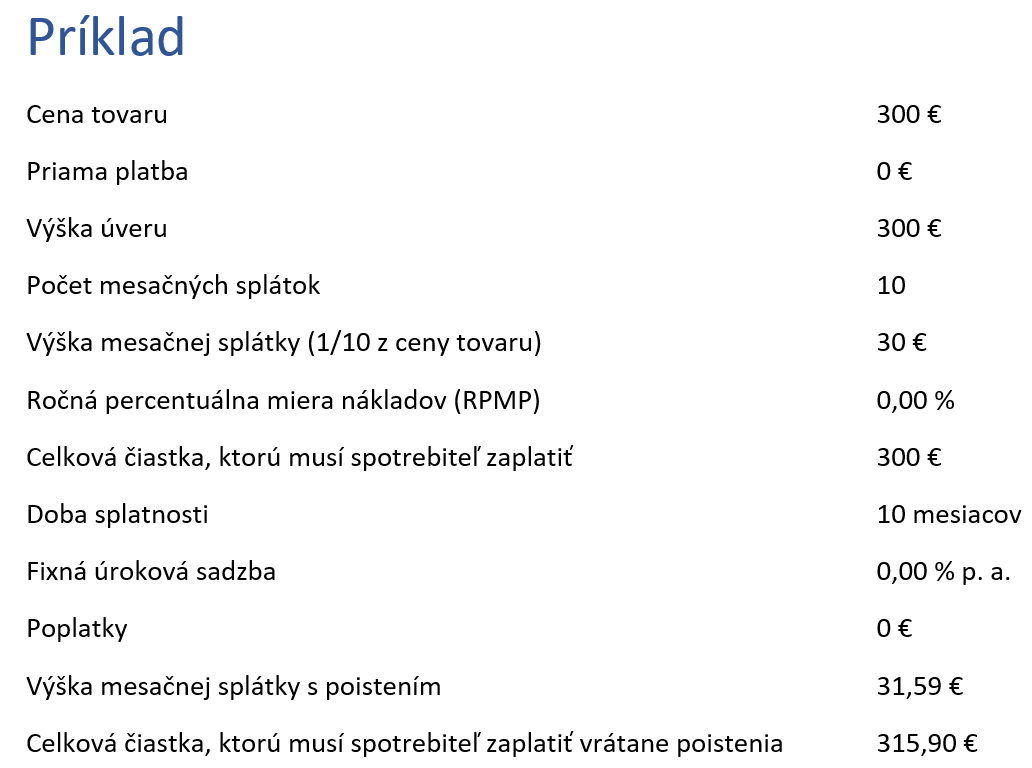 Príklad

| | |
|---|---|
| Cena tovaru | 300 € |
| Priama platba | 0 € |
| Výška úveru | 300 € |
| Počet mesačných splátok | 10 |
| Výška mesačnej splátky (1/10 z ceny tovaru) | 30 € |
| Ročná percentuálna miera nákladov (RPMP) | 0,00 % |
| Celková čiastka, ktorú musí spotrebiteľ zaplatiť | 300 € |
| Doba splatnosti | 10 mesiacov |
| Fixná úroková sadzba | 0,00 % p. a. |
| Poplatky | 0 € |
| Výška mesačnej splátky s poistením | 31,59 € |
| Celková čiastka, ktorú musí spotrebiteľ zaplatiť vrátane poistenia | 315,90 € |